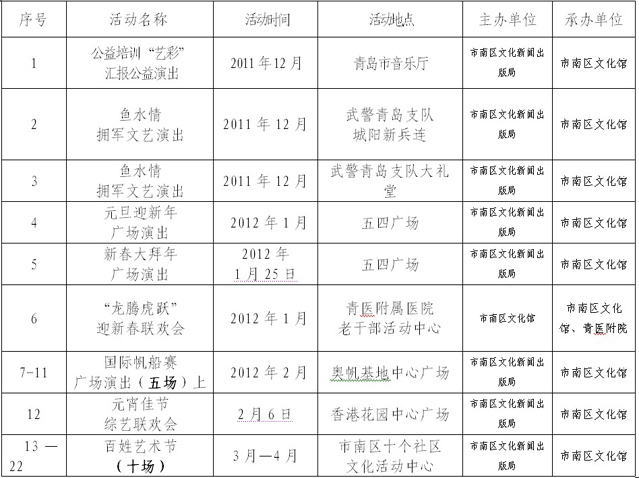 | 序号 | 活动名称 | 活动时间 | 活动地点 | 主办单位 | 承办单位 |
|---|---|---|---|---|---|
| 1 | 公益培训“艺彩”汇报公益演出 | 2011年12月 | 青岛市音乐厅 | 市南区文化新闻出版局 | 市南区文化馆 |
| 2 | 鱼水情 拥军文艺演出 | 2011年12月 | 武警青岛支队 城阳新兵连 | 市南区文化新闻出版局 | 市南区文化馆 |
| 3 | 鱼水情 拥军文艺演出 | 2011年12月 | 武警青岛支队大礼堂 | 市南区文化新闻出版局 | 市南区文化馆 |
| 4 | 元旦迎新年 广场演出 | 2012年1月 | 五四广场 | 市南区文化新闻出版局 | 市南区文化馆 |
| 5 | 新春大拜年 广场演出 | 2012年 1月25日 | 五四广场 | 市南区文化新闻出版局 | 市南区文化馆 |
| 6 | “龙腾虎跃”迎新春联欢会 | 2012年1月 | 青医附属医院 老干部活动中心 | 市南区文化馆 | 市南区文化馆、青医附院 |
| 7-11 | 国际帆船赛 广场演出（五场）上 | 2012年2月 | 奥帆基地中心广场 | 市南区文化新闻出版局 | 市南区文化馆 |
| 12 | 元宵佳节 综艺联欢会 | 2月6日 | 香港花园中心广场 | 市南区文化新闻出版局 | 市南区文化馆 |
| 13—22 | 百姓艺术节（十场） | 3月—4月 | 市南区十个社区文化活动中心 | 市南区文化新闻出版局 | 市南区文化馆 |